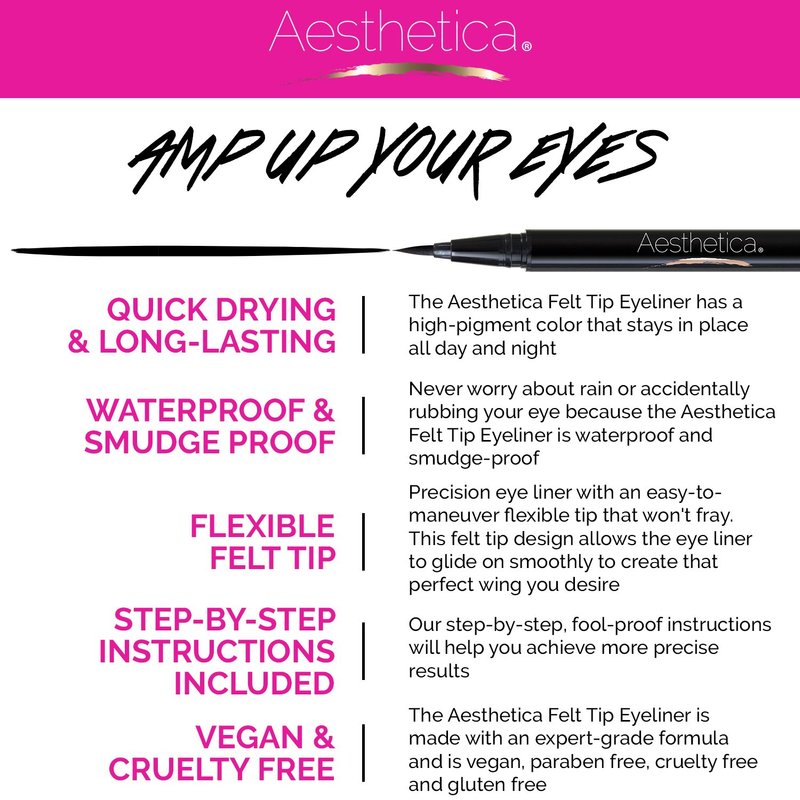 Aesthetica®

AMP UP YOUR EYES

Aesthetica®

QUICK DRYING & LONG-LASTING

The Aesthetica Felt Tip Eyeliner has a high-pigment color that stays in place all day and night

WATERPROOF & SMUDGE PROOF

Never worry about rain or accidentally rubbing your eye because the Aesthetica Felt Tip Eyeliner is waterproof and smudge-proof

FLEXIBLE FELT TIP

Precision eye liner with an easy-to-maneuver flexible tip that won't fray. This felt tip design allows the eye liner to glide on smoothly to create that perfect wing you desire

STEP-BY-STEP INSTRUCTIONS INCLUDED

Our step-by-step, fool-proof instructions will help you achieve more precise results

VEGAN & CRUELTY FREE

The Aesthetica Felt Tip Eyeliner is made with an expert-grade formula and is vegan, paraben free, cruelty free and gluten free